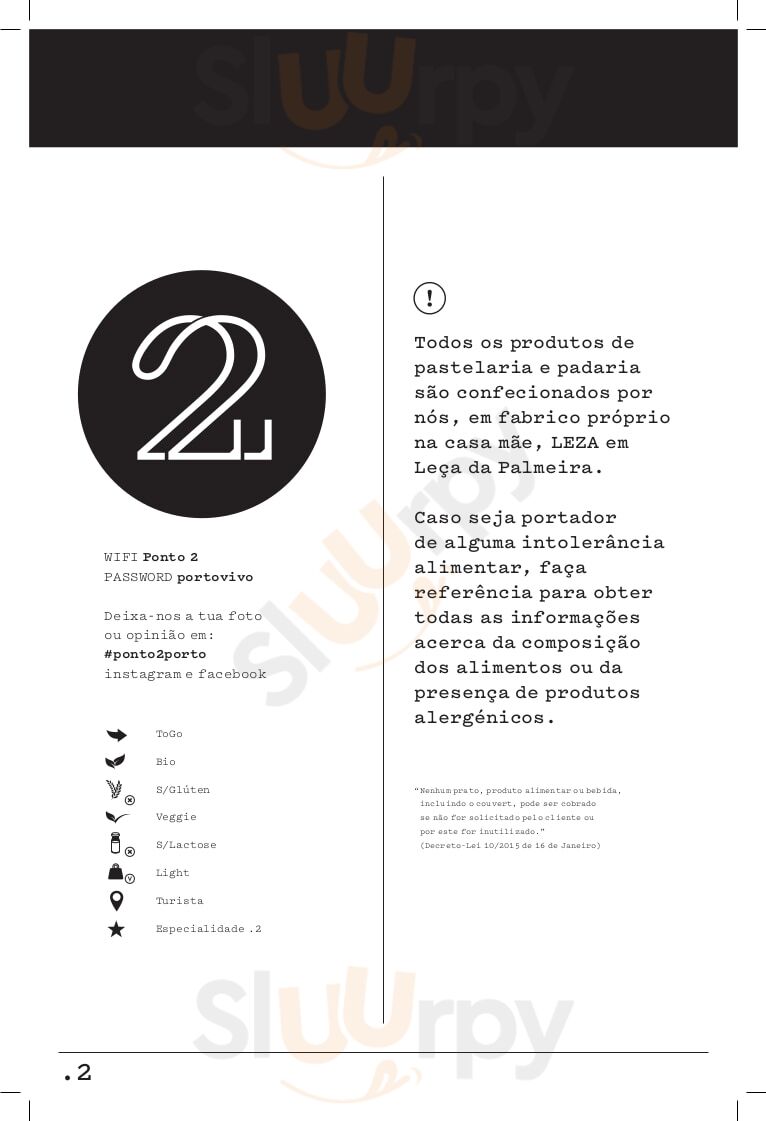 WIFI Ponto 2
PASSWORD portovivo

Deixa-nos a tua foto ou opinião em:
#ponto2porto
instagram e facebook

ToGo
Bio
S/Glúten
Veggie
S/Lactose
Light
Turista
Especialidade .2

!

Todos os produtos de pastelaria e padaria são confecionados por nós, em fabrico próprio na casa mãe, LEZA em Leça da Palmeira.

Caso seja portador de alguma intolerância alimentar, faça referência para obter todas as informações acerca da composição dos alimentos ou da presença de produtos alergénicos.

"Nenhum prato, produto alimentar ou bebida, incluindo o couvert, pode ser cobrado se não for solicitado pelo cliente ou por este for inutilizado."
(Decreto-Lei 10/2015 de 16 de Janeiro)

.2

Sluurpy